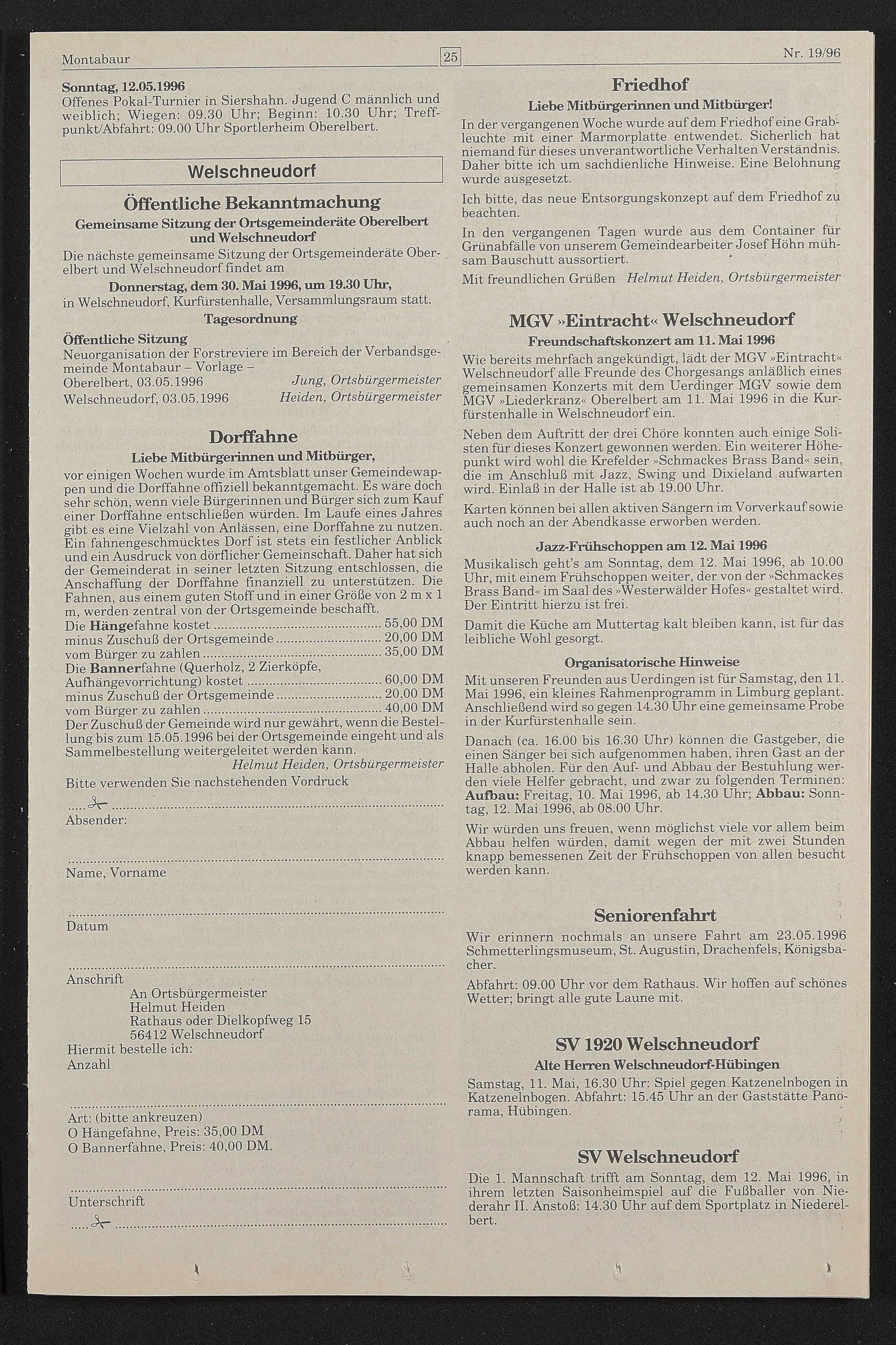 Montabaur

25

Nr. 19/96

Sonntag, 12.05.1996
Offenes Pokal-Turnier in Siershahn. Jugend C männlich und weiblich; Wiegen: 09.30 Uhr; Beginn: 10.30 Uhr; Treffpunkt/Abfahrt: 09.00 Uhr Sportlerheim Oberelbert.

Welschneudorf

Öffentliche Bekanntmachung
Gemeinsame Sitzung der Ortsgemeinderäte Oberelbert und Welschneudorf

Die nächste gemeinsame Sitzung der Ortsgemeinderäte Oberelbert und Welschneudorf findet am

Donnerstag, dem 30. Mai 1996, um 19.30 Uhr,
in Welschneudorf, Kurfürstenhalle, Versammlungsraum statt.

Tagesordnung
Öffentliche Sitzung
Neuorganisation der Forstreviere im Bereich der Verbandsgemeinde Montabaur – Vorlage –
Oberelbert, 03.05.1996 Jung, Ortsbürgermeister
Welschneudorf, 03.05.1996 Heiden, Ortsbürgermeister

Dorffahne
Liebe Mitbürgerinnen und Mitbürger,
vor einigen Wochen wurde im Amtsblatt unser Gemeindewappen und die Dorffahne offiziell bekanntgemacht. Es wäre doch sehr schön, wenn viele Bürgerinnen und Bürger sich zum Kauf einer Dorffahne entschließen würden. Im Laufe eines Jahres gibt es eine Vielzahl von Anlässen, eine Dorffahne zu nutzen. Ein fahnengeschmücktes Dorf ist stets ein festlicher Anblick und ein Ausdruck von dörflicher Gemeinschaft. Daher hat sich der Gemeinderat in seiner letzten Sitzung entschlossen, die Anschaffung der Dorffahne finanziell zu unterstützen. Die Fahnen, aus einem guten Stoff und in einer Größe von 2 m x 1 m, werden zentral von der Ortsgemeinde beschafft.
Die Hängefahne kostet ........ 55,00 DM
minus Zuschuß der Ortsgemeinde ........ 20,00 DM
vom Bürger zu zahlen ........ 35,00 DM
Die Bannerfahne (Querholz, 2 Zierköpfe, Aufhängevorrichtung) kostet ........ 60,00 DM
minus Zuschuß der Ortsgemeinde ........ 20,00 DM
vom Bürger zu zahlen ........ 40,00 DM
Der Zuschuß der Gemeinde wird nur gewährt, wenn die Bestellung bis zum 15.05.1996 bei der Ortsgemeinde eingeht und als Sammelbestellung weitergeleitet werden kann.
Helmut Heiden, Ortsbürgermeister
Bitte verwenden Sie nachstehenden Vordruck

Absender:

Name, Vorname

Datum

Anschrift
An Ortsbürgermeister
Helmut Heiden
Rathaus oder Dielkopfweg 15
56412 Welschneudorf
Hiermit bestelle ich:
Anzahl

Art: (bitte ankreuzen)
O Hängefahne, Preis: 35,00 DM
O Bannerfahne, Preis: 40,00 DM.

Unterschrift

Friedhof
Liebe Mitbürgerinnen und Mitbürger!
In der vergangenen Woche wurde auf dem Friedhof eine Grableuchte mit einer Marmorplatte entwendet. Sicherlich hat niemand für dieses unverantwortliche Verhalten Verständnis. Daher bitte ich um sachdienliche Hinweise. Eine Belohnung wurde ausgesetzt.

Ich bitte, das neue Entsorgungskonzept auf dem Friedhof zu beachten.

In den vergangenen Tagen wurde aus dem Container für Grünabfälle von unserem Gemeindearbeiter Josef Höhn mühsam Bauschutt aussortiert.

Mit freundlichen Grüßen Helmut Heiden, Ortsbürgermeister

MGV »Eintracht« Welschneudorf
Freundschaftskonzert am 11. Mai 1996
Wie bereits mehrfach angekündigt, lädt der MGV »Eintracht« Welschneudorf alle Freunde des Chorgesangs anläßlich eines gemeinsamen Konzerts mit dem Uerdinger MGV sowie dem MGV »Liederkranz« Oberelbert am 11. Mai 1996 in die Kurfürstenhalle in Welschneudorf ein.

Neben dem Auftritt der drei Chöre konnten auch einige Solisten für dieses Konzert gewonnen werden. Ein weiterer Höhepunkt wird wohl die Krefelder »Schmackes Brass Band« sein, die im Anschluß mit Jazz, Swing und Dixieland aufwarten wird. Einlaß in der Halle ist ab 19.00 Uhr.

Karten können bei allen aktiven Sängern im Vorverkauf sowie auch noch an der Abendkasse erworben werden.

Jazz-Frühschoppen am 12. Mai 1996
Musikalisch geht's am Sonntag, dem 12. Mai 1996, ab 10.00 Uhr, mit einem Frühschoppen weiter, der von der »Schmackes Brass Band« im Saal des »Westerwälder Hofes« gestaltet wird. Der Eintritt hierzu ist frei.

Damit die Küche am Muttertag kalt bleiben kann, ist für das leibliche Wohl gesorgt.

Organisatorische Hinweise
Mit unseren Freunden aus Uerdingen ist für Samstag, den 11. Mai 1996, ein kleines Rahmenprogramm in Limburg geplant. Anschließend wird so gegen 14.30 Uhr eine gemeinsame Probe in der Kurfürstenhalle sein.

Danach (ca. 16.00 bis 16.30 Uhr) können die Gastgeber, die einen Sänger bei sich aufgenommen haben, ihren Gast an der Halle abholen. Für den Auf- und Abbau der Bestuhlung werden viele Helfer gebracht, und zwar zu folgenden Terminen: Aufbau: Freitag, 10. Mai 1996, ab 14.30 Uhr; Abbau: Sonntag, 12. Mai 1996, ab 08.00 Uhr.

Wir würden uns freuen, wenn möglichst viele vor allem beim Abbau helfen würden, damit wegen der mit zwei Stunden knapp bemessenen Zeit der Frühschoppen von allen besucht werden kann.

Seniorenfahrt
Wir erinnern nochmals an unsere Fahrt am 23.05.1996 Schmetterlingsmuseum, St. Augustin, Drachenfels, Königsbacher.

Abfahrt: 09.00 Uhr vor dem Rathaus. Wir hoffen auf schönes Wetter; bringt alle gute Laune mit.

SV 1920 Welschneudorf
Alte Herren Welschneudorf-Hübingen
Samstag, 11. Mai, 16.30 Uhr: Spiel gegen Katzenelnbogen in Katzenelnbogen. Abfahrt: 15.45 Uhr an der Gaststätte Panorama, Hübingen.

SV Welschneudorf
Die 1. Mannschaft trifft am Sonntag, dem 12. Mai 1996, in ihrem letzten Saisonheimspiel auf die Fußballer von Niederahr II. Anstoß: 14.30 Uhr auf dem Sportplatz in Niederelbert.